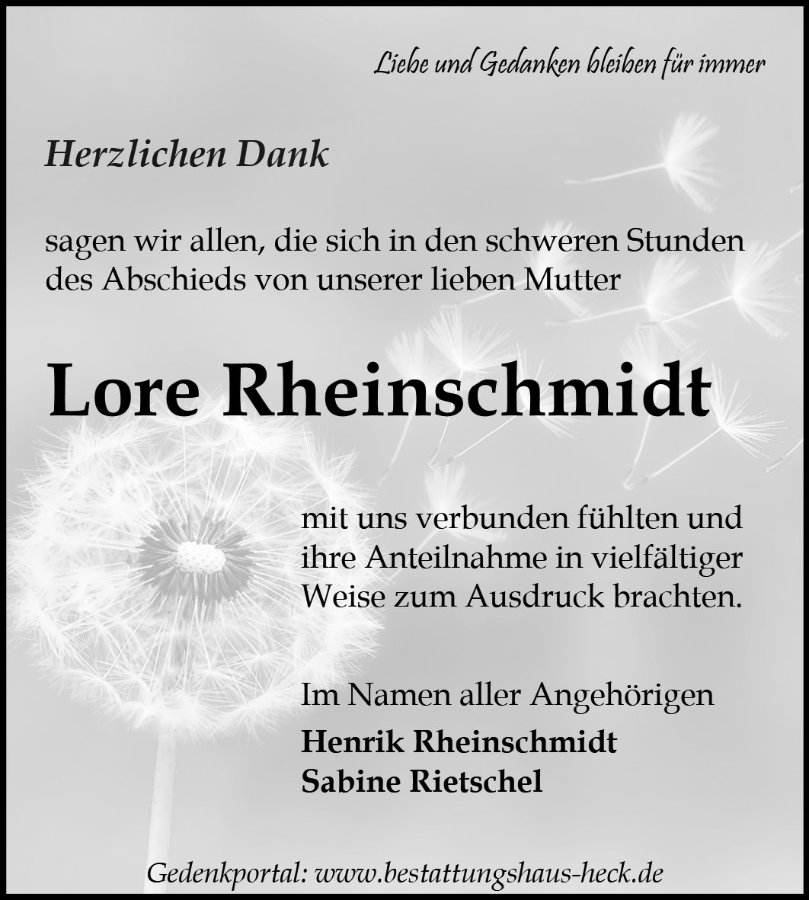 Liebe und Gedanken bleiben für immer

Herzlichen Dank

sagen wir allen, die sich in den schweren Stunden des Abschieds von unserer lieben Mutter

Lore Rheinschmidt

mit uns verbunden fühlten und ihre Anteilnahme in vielfältiger Weise zum Ausdruck brachten.

Im Namen aller Angehörigen
Henrik Rheinschmidt
Sabine Rietschel

Gedenkportal: www.bestattungshaus-heck.de